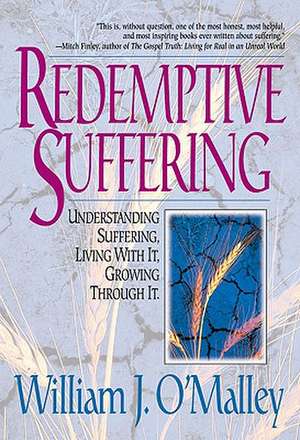 "This is, without question, one of the most honest, most helpful, and most inspiring books ever written about suffering."
—Mitch Finley, author of The Gospel Truth: Living for Real in an Unreal World

REDEMPTIVE SUFFERING

UNDERSTANDING SUFFERING, LIVING WITH IT, GROWING THROUGH IT.

William J. O'Malley